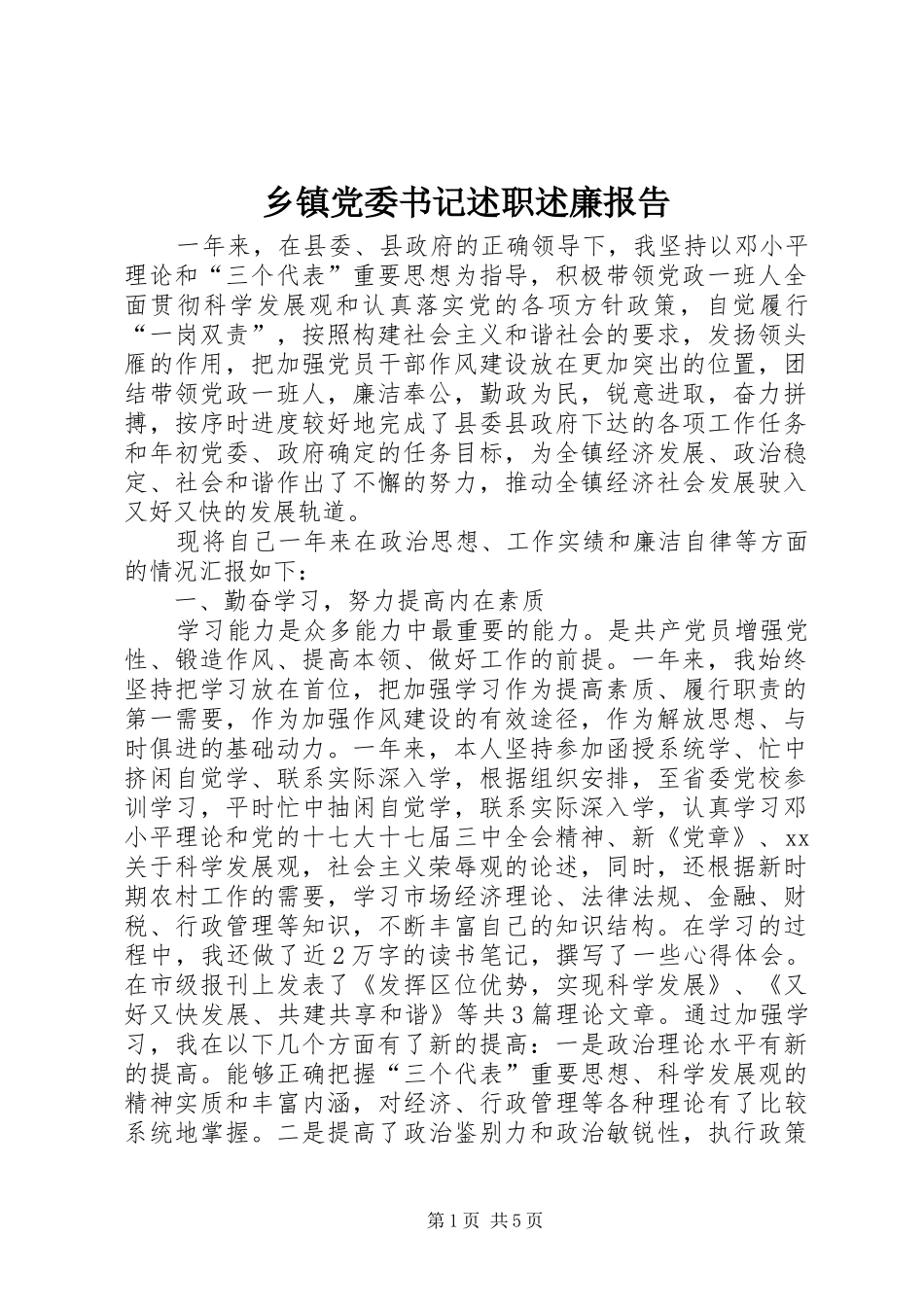 乡镇党委书记述职述廉报告

一年来，在县委、县政府的正确领导下，我坚持以邓小平理论和“三个代表”重要思想为指导，积极带领党政一班人全面贯彻科学发展观和认真落实党的各项方针政策，自觉履行“一岗双责”，按照构建社会主义和谐社会的要求，发扬领头雁的作用，把加强党员干部作风建设放在更加突出的位置，团结带领党政一班人，廉洁奉公，勤政为民，锐意进取，奋力拼搏，按序时进度较好地完成了县委县政府下达的各项工作任务和年初党委、政府确定的任务目标，为全镇经济发展、政治稳定、社会和谐作出了不懈的努力，推动全镇经济社会发展驶入又好又快的发展轨道。

现将自己一年来在政治思想、工作实绩和廉洁自律等方面的情况汇报如下：

一、勤奋学习，努力提高内在素质

学习能力是众多能力中最重要的能力。是共产党员增强党性、锻造作风、提高本领、做好工作的前提。一年来，我始终坚持把学习放在首位，把加强学习作为提高素质、履行职责的第一需要，作为加强作风建设的有效途径，作为解放思想、与时俱进的基础动力。一年来，本人坚持参加函授系统学、忙中挤闲自觉学、联系实际深入学，根据组织安排，至省委党校参训学习，平时忙中抽闲自觉学，联系实际深入学，认真学习邓小平理论和党的十七大十七届三中全会精神、新《党章》、xx关于科学发展观，社会主义荣辱观的论述，同时，还根据新时期农村工作的需要，学习市场经济理论、法律法规、金融、财税、行政管理等知识，不断丰富自己的知识结构。在学习的过程中，我还做了近2万字的读书笔记，撰写了一些心得体会。在市级报刊上发表了《发挥区位优势，实现科学发展》、《又好又快发展、共建共享和谐》等共3篇理论文章。通过加强学习，我在以下几个方面有了新的提高：一是政治理论水平有新的提高。能够正确把握“三个代表”重要思想、科学发展观的精神实质和丰富内涵，对经济、行政管理等各种理论有了比较系统地掌握。二是提高了政治鉴别力和政治敏锐性，执行政策

第1页 共5页